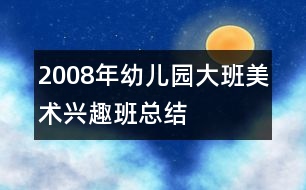 2008年幼儿园大班美术兴趣班总结